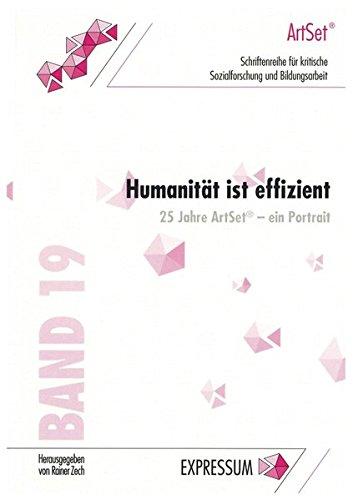 ArtSet®

Schriftenreihe für kritische Sozialforschung und Bildungsarbeit

Humanität ist effizient

25 Jahre ArtSet® – ein Portrait

BAND 19

Herausgegeben von Rainer Zech

EXPRESSUM